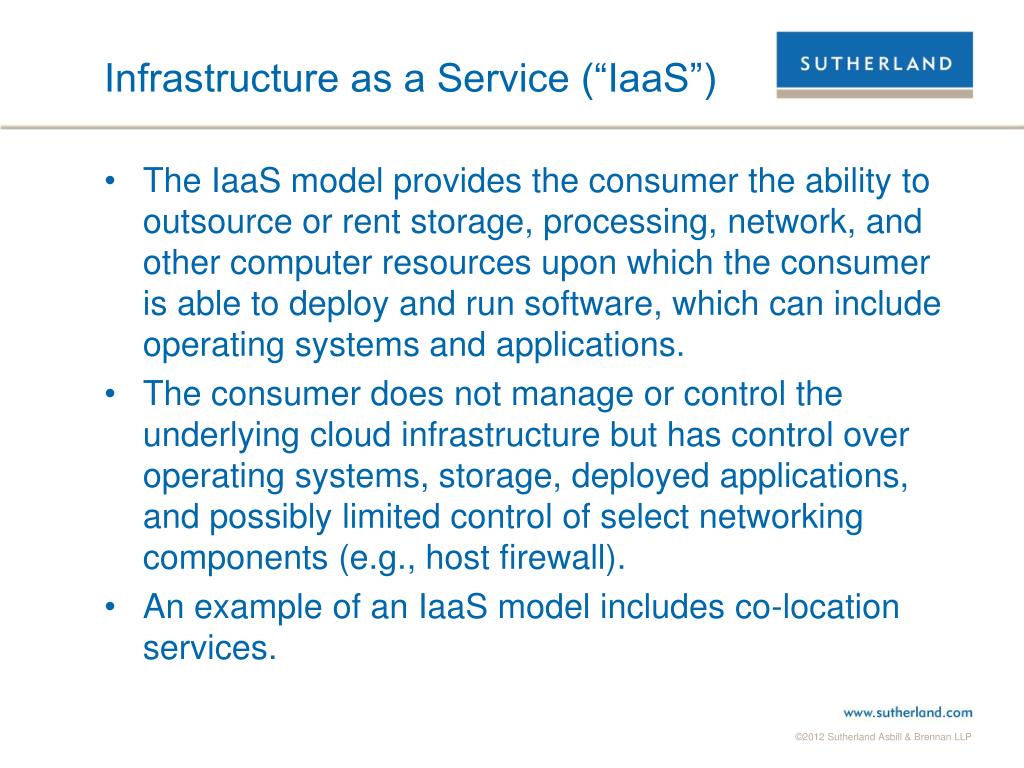 Infrastructure as a Service (“IaaS”)

SUTHERLAND

• The IaaS model provides the consumer the ability to outsource or rent storage, processing, network, and other computer resources upon which the consumer is able to deploy and run software, which can include operating systems and applications.
• The consumer does not manage or control the underlying cloud infrastructure but has control over operating systems, storage, deployed applications, and possibly limited control of select networking components (e.g., host firewall).
• An example of an IaaS model includes co-location services.

www.sutherland.com

©2012 Sutherland Asbill & Brennan LLP